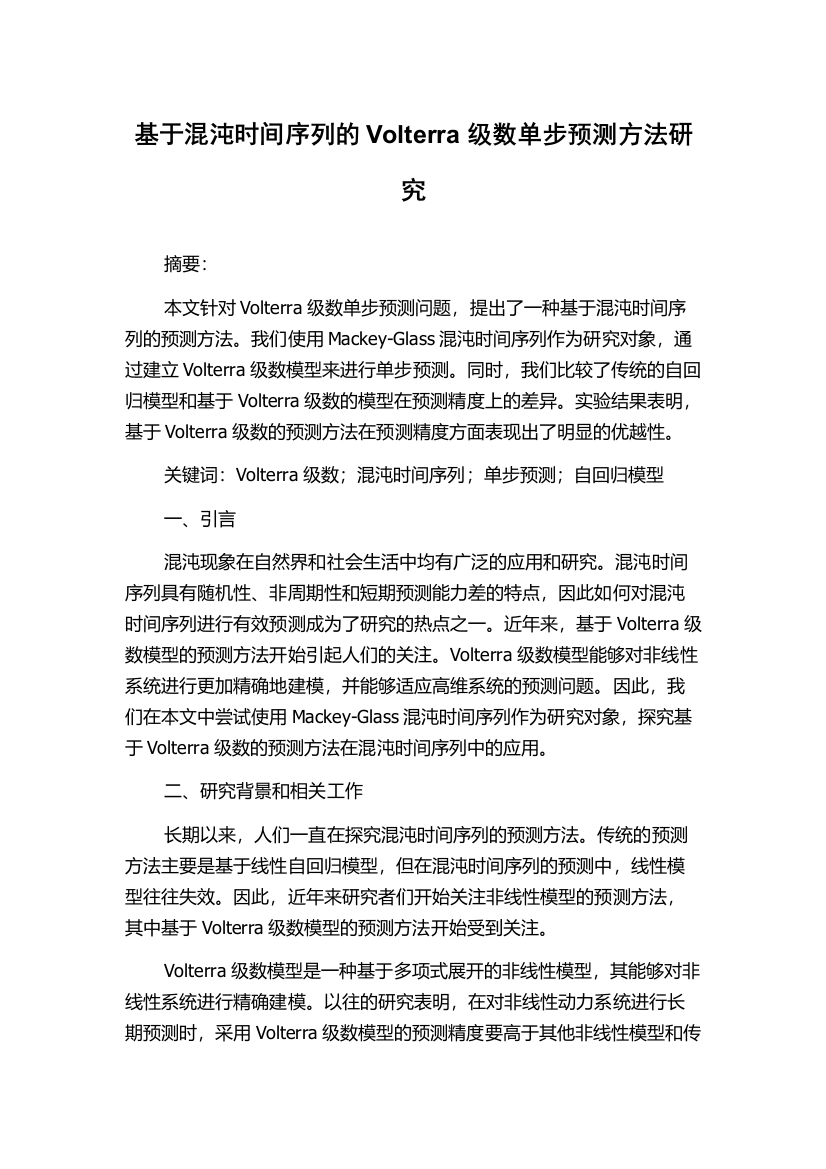 基于混沌时间序列的 Volterra 级数单步预测方法研究

摘要:

本文针对 Volterra 级数单步预测问题，提出了一种基于混沌时间序列的预测方法。我们使用 Mackey-Glass 混沌时间序列作为研究对象，通过建立 Volterra 级数模型来进行单步预测。同时，我们比较了传统的自回归模型和基于 Volterra 级数的模型在预测精度上的差异。实验结果表明，基于 Volterra 级数的预测方法在预测精度方面表现出了明显的优越性。

关键词：Volterra 级数；混沌时间序列；单步预测；自回归模型

一、引言

混沌现象在自然界和社会生活中均有广泛的应用和研究。混沌时间序列具有随机性、非周期性和短期预测能力差的特点，因此如何对混沌时间序列进行有效预测成为了研究的热点之一。近年来，基于 Volterra 级数模型的预测方法开始引起人们的关注。Volterra 级数模型能够对非线性系统进行更加精确地建模，并能够适应高维系统的预测问题。因此，我们在本文中尝试使用 Mackey-Glass 混沌时间序列作为研究对象，探究基于 Volterra 级数的预测方法在混沌时间序列中的应用。

二、研究背景和相关工作

长期以来，人们一直在探究混沌时间序列的预测方法。传统的预测方法主要是基于线性自回归模型，但在混沌时间序列的预测中，线性模型往往失效。因此，近年来研究者们开始关注非线性模型的预测方法，其中基于 Volterra 级数模型的预测方法开始受到关注。

Volterra 级数模型是一种基于多项式展开的非线性模型，其能够对非线性系统进行精确建模。以往的研究表明，在对非线性动力系统进行长期预测时，采用 Volterra 级数模型的预测精度要高于其他非线性模型和传